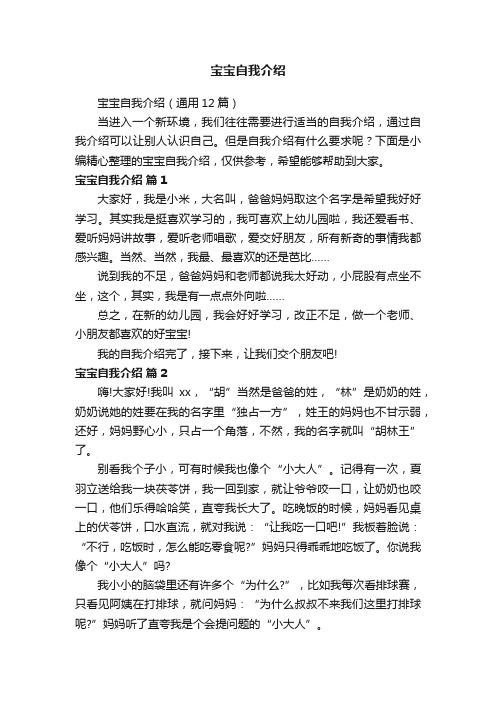 宝宝自我介绍

宝宝自我介绍（通用12篇）

当进入一个新环境，我们往往需要进行适当的自我介绍，通过自我介绍可以让别人认识自己。但是自我介绍有什么要求呢？下面是小编精心整理的宝宝自我介绍，仅供参考，希望能够帮助到大家。

宝宝自我介绍 篇1

大家好，我是小米，大名叫，爸爸妈妈取这个名字是希望我好好学习。其实我是挺喜欢学习的，我可喜欢上幼儿园啦，我还爱看书、爱听妈妈讲故事，爱听老师唱歌，爱交好朋友，所有新奇的事情我都感兴趣。当然、当然，我最、最喜欢的还是芭比……

说到我的不足，爸爸妈妈和老师都说我太好动，小屁股有点坐不坐，这个，其实，我是有一点点外向啦……

总之，在新的幼儿园，我会好好学习，改正不足，做一个老师、小朋友都喜欢的好宝宝!

我的自我介绍完了，接下来，让我们交个朋友吧!

宝宝自我介绍 篇2

嗨!大家好!我叫 xx，“胡”当然是爸爸的姓，“林”是奶奶的姓，奶奶说她的姓要在我的名字里“独占一方”，姓王的妈妈也不甘示弱，还好，妈妈野心小，只占一个角落，不然，我的名字就叫“胡林王”了。

别看我个子小，可有时候我也像个“小大人”。记得有一次，夏羽立送给我一块茯苓饼，我一回到家，就让爷爷咬一口，让奶奶也咬一口，他们乐得哈哈笑，直夸我长大了。吃晚饭的时候，妈妈看见桌上的伏苓饼，口水直流，就对我说：“让我吃一口吧!”我板着脸说：“不行，吃饭时，怎么能吃零食呢?”妈妈只得乖乖地吃饭了。你说我像个“小大人”吗?

我小小的脑袋里还有许多个“为什么?”，比如我每次看排球赛，只看见阿姨在打排球，就问妈妈：“为什么叔叔不来我们这里打排球呢?”妈妈听了直夸我是个会提问题的“小大人”。